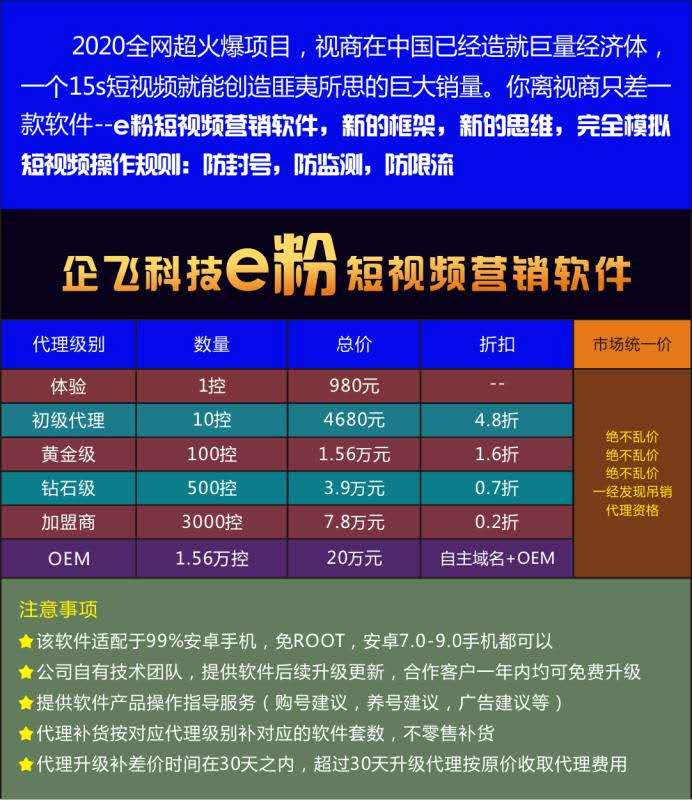 2020全网超火爆项目，视商在中国已经造就巨量经济体，一个15s短视频就能创造匪夷所思的巨大销量。你离视商只差一款软件--e粉短视频营销软件，新的框架，新的思维，完全模拟短视频操作规则：防封号，防监测，防限流

企飞科技e粉短视频营销软件

| 代理级别 | 数量 | 总价 | 折扣 | 市场统一价 |
|---|---|---|---|---|
| 体验 | 1控 | 980元 | -- | 绝不乱价 绝不乱价 绝不乱价 一经发现吊销代理资格 |
| 初级代理 | 10控 | 4680元 | 4.8折 | |
| 黄金级 | 100控 | 1.56万元 | 1.6折 | |
| 钻石级 | 500控 | 3.9万元 | 0.7折 | |
| 加盟商 | 3000控 | 7.8万元 | 0.2折 | |
| OEM | 1.56万控 | 20万元 | 自主域名+OEM | |

注意事项
该软件适配于99%安卓手机，免ROOT，安卓7.0-9.0手机都可以
公司自有技术团队，提供软件后续升级更新，合作客户一年内均可免费升级
提供软件产品操作指导服务（购号建议，养号建议，广告建议等）
代理补货按对应代理级别补对应的软件套数，不零售补货
代理升级补差价时间在30天之内，超过30天升级代理按原价收取代理费用